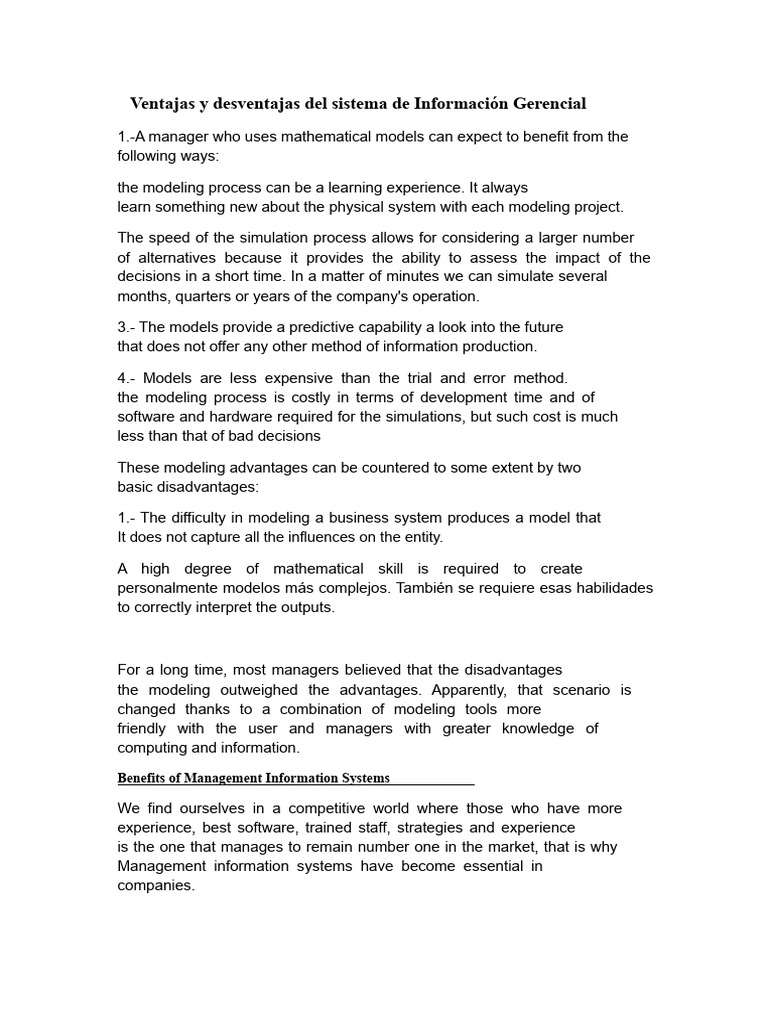 Ventajas y desventajas del sistema de Información Gerencial

1.-A manager who uses mathematical models can expect to benefit from the following ways:

the modeling process can be a learning experience. It always learn something new about the physical system with each modeling project.

The speed of the simulation process allows for considering a larger number of alternatives because it provides the ability to assess the impact of the decisions in a short time. In a matter of minutes we can simulate several months, quarters or years of the company's operation.

3.- The models provide a predictive capability a look into the future that does not offer any other method of information production.

4.- Models are less expensive than the trial and error method. the modeling process is costly in terms of development time and of software and hardware required for the simulations, but such cost is much less than that of bad decisions

These modeling advantages can be countered to some extent by two basic disadvantages:

1.- The difficulty in modeling a business system produces a model that It does not capture all the influences on the entity.

A high degree of mathematical skill is required to create personalmente modelos más complejos. También se requiere esas habilidades to correctly interpret the outputs.

For a long time, most managers believed that the disadvantages the modeling outweighed the advantages. Apparently, that scenario is changed thanks to a combination of modeling tools more friendly with the user and managers with greater knowledge of computing and information.

Benefits of Management Information Systems

We find ourselves in a competitive world where those who have more experience, best software, trained staff, strategies and experience is the one that manages to remain number one in the market, that is why Management information systems have become essential in companies.